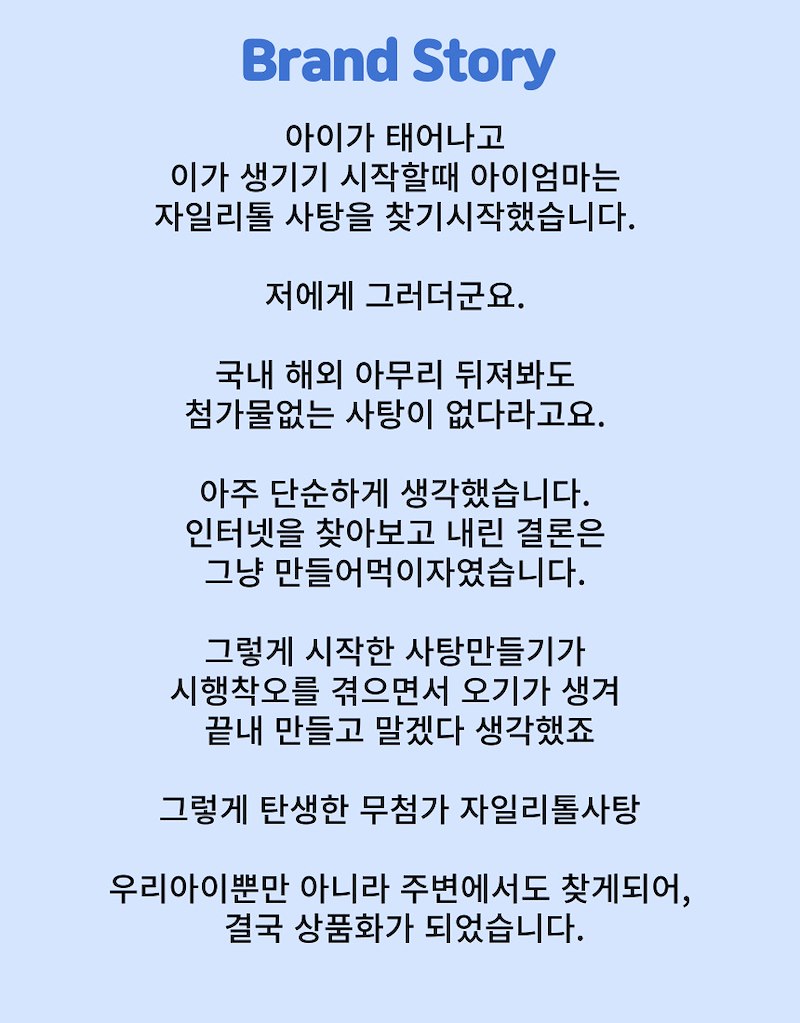 Brand Story

아이가 태어나고
이가 생기기 시작할때 아이엄마는
자일리톨 사탕을 찾기시작했습니다.

저에게 그러더군요.

국내 해외 아무리 뒤져봐도
첨가물없는 사탕이 없다라고요.

아주 단순하게 생각했습니다.
인터넷을 찾아보고 내린 결론은
그냥 만들어먹이자였습니다.

그렇게 시작한 사탕만들기가
시행착오를 겪으면서 오기가 생겨
끝내 만들고 말겠다 생각했죠

그렇게 탄생한 무첨가 자일리톨사탕

우리아이뿐만 아니라 주변에서도 찾게되어,
결국 상품화가 되었습니다.